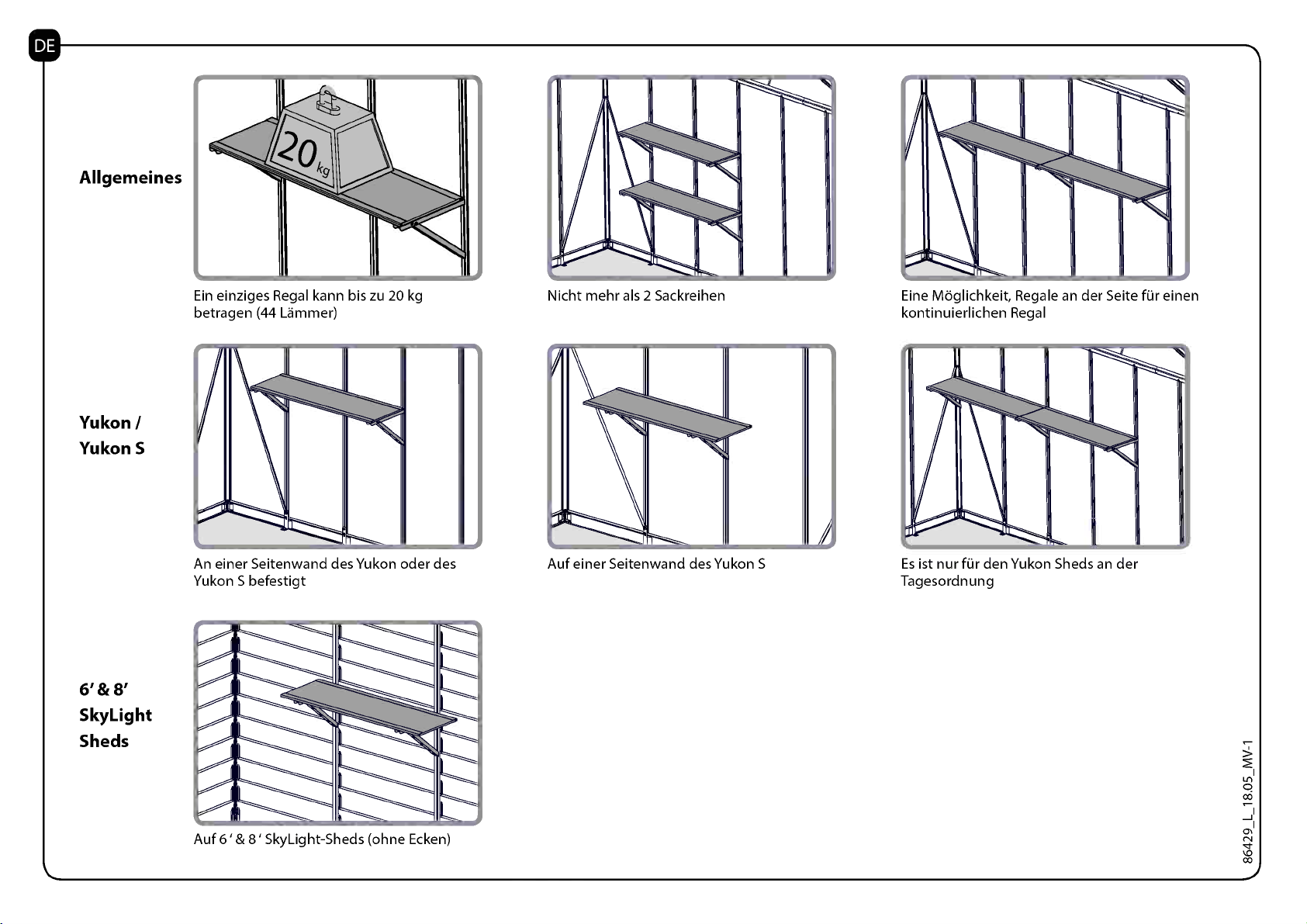 DE

Allgemeines

20 kg

Ein einziges Regal kann bis zu 20 kg betragen (44 Lämmer)

Nicht mehr als 2 Sackreihen

Eine Möglichkeit, Regale an der Seite für einen kontinuierlichen Regal

Yukon / Yukon S

An einer Seitenwand des Yukon oder des Yukon S befestigt

Auf einer Seitenwand des Yukon S

Es ist nur für den Yukon Sheds an der Tagesordnung

6' & 8' SkyLight Sheds

Auf 6 ' & 8 ' SkyLight-Sheds (ohne Ecken)

86429_L_18.05_MV-1